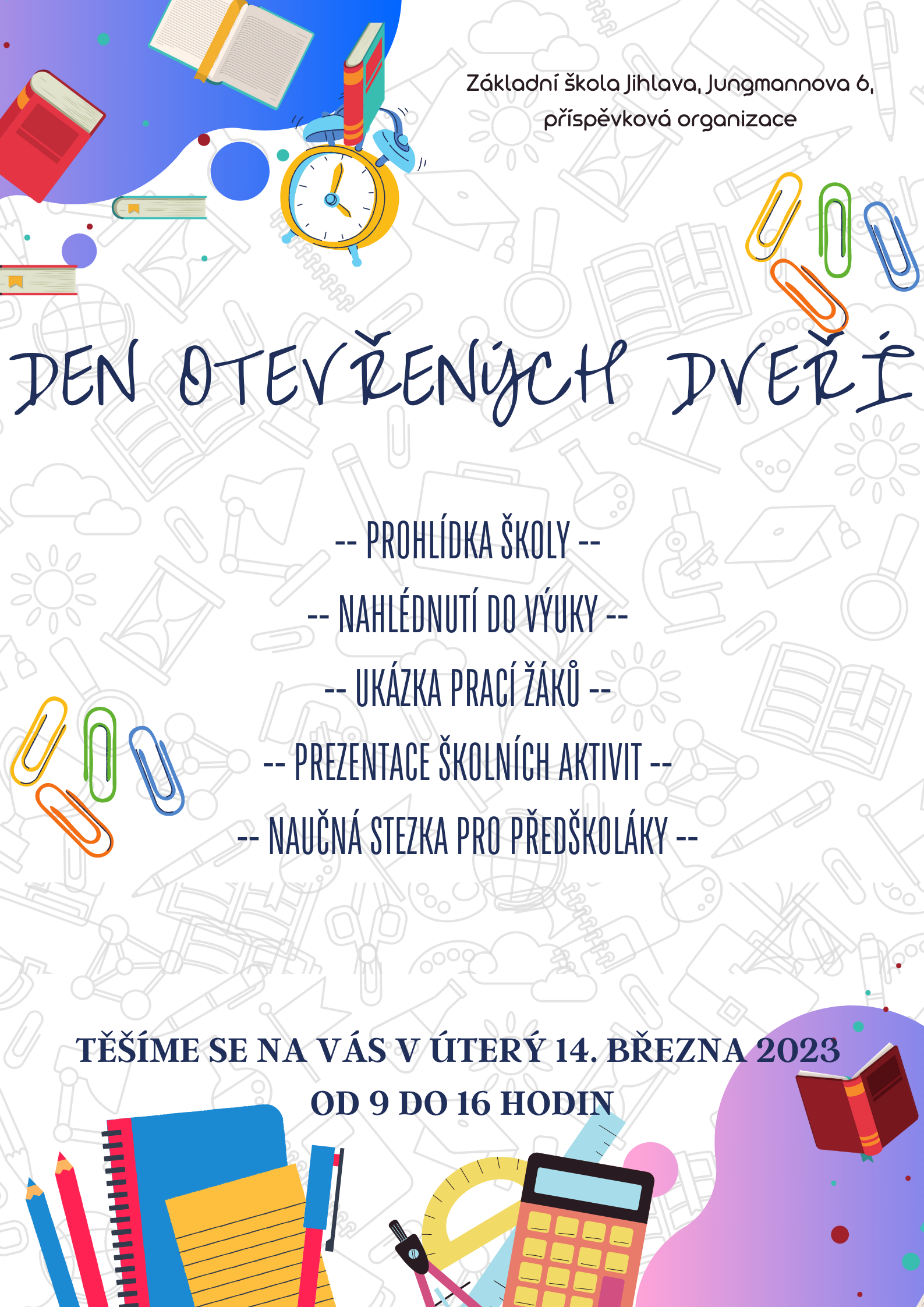 Základní škola Jihlava, Jungmannova 6, příspěvková organizace

DEN OTEVŘENÝCH DVEŘÍ

-- PROHLÍDKA ŠKOLY --

-- NAHLÉDNUTÍ DO VÝUKY --

-- UKÁZKA PRACÍ ŽÁKŮ --

-- PREZENTACE ŠKOLNÍCH AKTIVIT --

-- NAUČNÁ STEZKA PRO PŘEDŠKOLÁKY --

TĚŠÍME SE NA VÁS V ÚTERÝ 14. BŘEZNA 2023
OD 9 DO 16 HODIN